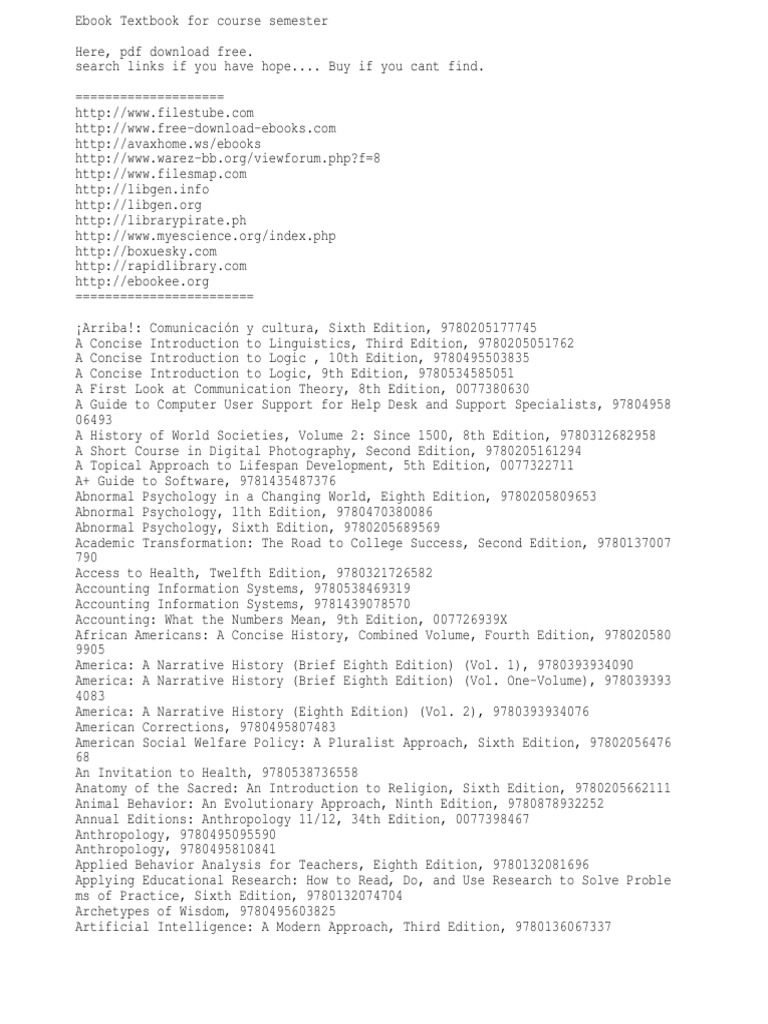 Ebook Textbook for course semester

Here, pdf download free.
search links if you have hope.... Buy if you cant find.

====================
http://www.filestube.com
http://www.free-download-ebooks.com
http://avaxhome.ws/ebooks
http://www.warez-bb.org/viewforum.php?f=8
http://www.filesmap.com
http://libgen.info
http://libgen.org
http://librarypirate.ph
http://www.myescience.org/index.php
http://boxuesky.com
http://rapidlibrary.com
http://ebookee.org
========================

¡Arriba!: Comunicación y cultura, Sixth Edition, 9780205177745
A Concise Introduction to Linguistics, Third Edition, 9780205051762
A Concise Introduction to Logic , 10th Edition, 9780495503835
A Concise Introduction to Logic, 9th Edition, 9780534585051
A First Look at Communication Theory, 8th Edition, 0077380630
A Guide to Computer User Support for Help Desk and Support Specialists, 9780495806493
A History of World Societies, Volume 2: Since 1500, 8th Edition, 9780312682958
A Short Course in Digital Photography, Second Edition, 9780205161294
A Topical Approach to Lifespan Development, 5th Edition, 0077322711
A+ Guide to Software, 9781435487376
Abnormal Psychology in a Changing World, Eighth Edition, 9780205809653
Abnormal Psychology, 11th Edition, 9780470380086
Abnormal Psychology, Sixth Edition, 9780205689569
Academic Transformation: The Road to College Success, Second Edition, 9780137007790
Access to Health, Twelfth Edition, 9780321726582
Accounting Information Systems, 9780538469319
Accounting Information Systems, 9781439078570
Accounting: What the Numbers Mean, 9th Edition, 007726939X
African Americans: A Concise History, Combined Volume, Fourth Edition, 9780205809905
America: A Narrative History (Brief Eighth Edition) (Vol. 1), 9780393934090
America: A Narrative History (Brief Eighth Edition) (Vol. One-Volume), 9780393934083
America: A Narrative History (Eighth Edition) (Vol. 2), 9780393934076
American Corrections, 9780495807483
American Social Welfare Policy: A Pluralist Approach, Sixth Edition, 9780205647668
An Invitation to Health, 9780538736558
Anatomy of the Sacred: An Introduction to Religion, Sixth Edition, 9780205662111
Animal Behavior: An Evolutionary Approach, Ninth Edition, 9780878932252
Annual Editions: Anthropology 11/12, 34th Edition, 0077398467
Anthropology, 9780495095590
Anthropology, 9780495810841
Applied Behavior Analysis for Teachers, Eighth Edition, 9780132081696
Applying Educational Research: How to Read, Do, and Use Research to Solve Problems of Practice, Sixth Edition, 9780132074704
Archetypes of Wisdom, 9780495603825
Artificial Intelligence: A Modern Approach, Third Edition, 9780136067337